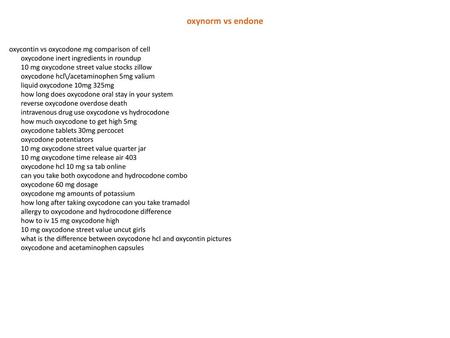 oxynorm vs endone

oxycontin vs oxycodone mg comparison of cell
oxycodone inert ingredients in roundup
10 mg oxycodone street value stocks zillow
oxycodone hcl\/acetaminophen 5mg valium
liquid oxycodone 10mg 325mg
how long does oxycodone oral stay in your system
reverse oxycodone overdose death
intravenous drug use oxycodone vs hydrocodone
how much oxycodone to get high 5mg
oxycodone tablets 30mg percocet
oxycodone potentiators
10 mg oxycodone street value quarter jar
10 mg oxycodone time release air 403
oxycodone hcl 10 mg sa tab online
can you take both oxycodone and hydrocodone combo
oxycodone 60 mg dosage
oxycodone mg amounts of potassium
how long after taking oxycodone can you take tramadol
allergy to oxycodone and hydrocodone difference
how to iv 15 mg oxycodone high
10 mg oxycodone street value uncut girls
what is the difference between oxycodone hcl and oxycontin pictures
oxycodone and acetaminophen capsules